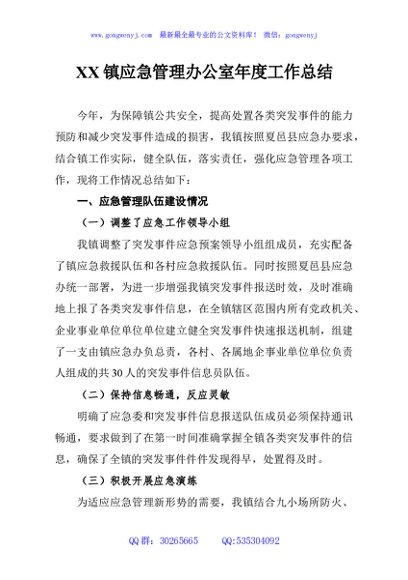 www.gongwenyj.com 最新最全最专业的公文资料库！ 微信：gongwenyj

XX镇应急管理办公室年度工作总结

今年，为保障镇公共安全，提高处置各类突发事件的能力预防和减少突发事件造成的损害，我镇按照夏邑县应急办要求，结合镇工作实际，健全队伍，落实责任，强化应急管理各项工作，现将工作情况总结如下：

一、应急管理队伍建设情况

（一）调整了应急工作领导小组

我镇调整了突发事件应急预案领导小组组成员，充实配备了镇应急救援队伍和各村应急救援队伍。同时按照夏邑县应急办统一部署，为进一步增强我镇突发事件报送时效，及时准确地上报了各类突发事件信息，在全镇辖区范围内所有党政机关、企业事业单位单位单位建立健全突发事件快速报送机制，组建了一支由镇应急办负总责，各村、各属地企事业单位单位负责人组成的共30人的突发事件信息员队伍。

（二）保持信息畅通，反应灵敏

明确了应急委和突发事件信息报送队伍成员必须保持通讯畅通，要求做到了在第一时间准确掌握全镇各类突发事件的信息，确保了全镇的突发事件件件发现得早，处置得及时。

（三）积极开展应急演练

为适应应急管理新形势的需要，我镇结合九小场所防火、

QQ群：30265665 QQ:535304092